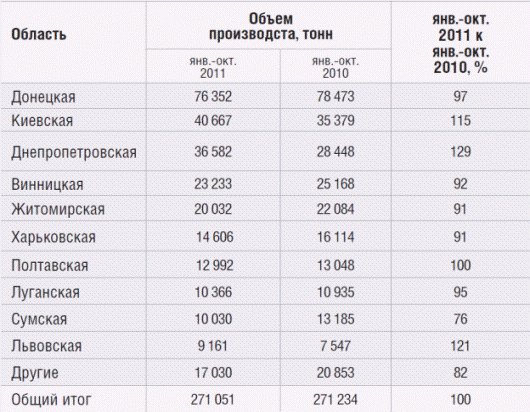 | Область | Объем производста, тонн янв.-окт. 2011 | Объем производста, тонн янв.-окт. 2010 | янв.-окт. 2011 к янв.-окт. 2010, % |
|---|---|---|---|
| Донецкая | 76 352 | 78 473 | 97 |
| Киевская | 40 667 | 35 379 | 115 |
| Днепропетровская | 36 582 | 28 448 | 129 |
| Винницкая | 23 233 | 25 168 | 92 |
| Житомирская | 20 032 | 22 084 | 91 |
| Харьковская | 14 606 | 16 114 | 91 |
| Полтавская | 12 992 | 13 048 | 100 |
| Луганская | 10 366 | 10 935 | 95 |
| Сумская | 10 030 | 13 185 | 76 |
| Львовская | 9 161 | 7 547 | 121 |
| Другие | 17 030 | 20 853 | 82 |
| Общий итог | 271 051 | 271 234 | 100 |